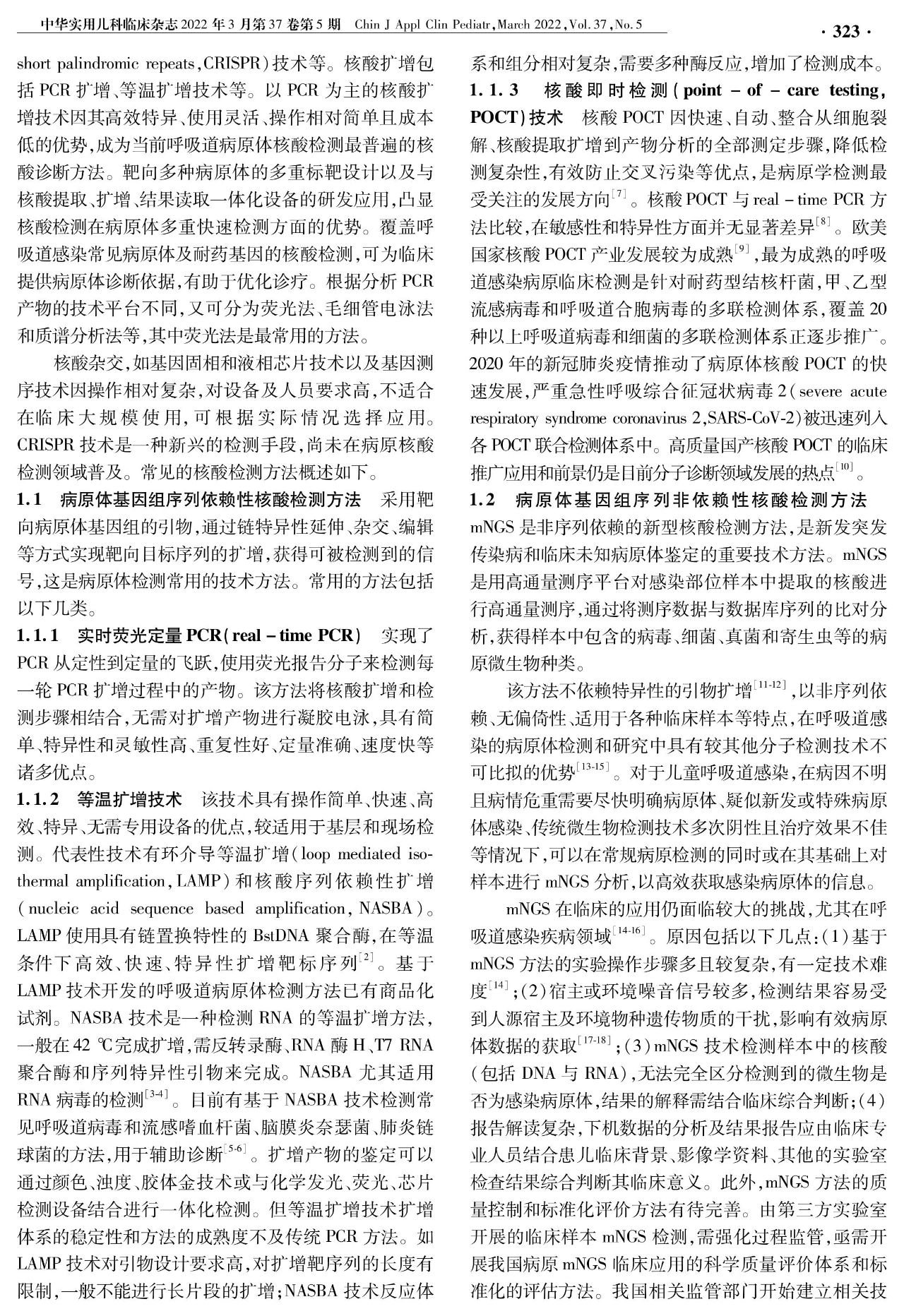 中华实用儿科临床杂志 2022 年 3 月第 37 卷第 5 期 Chin J Appl Clin Pediatr, March 2022, Vol. 37, No. 5

· 323 ·

short palindromic repeats, CRISPR）技术等。核酸扩增包括 PCR 扩增、等温扩增技术等。以 PCR 为主的核酸扩增技术因其高效特异、使用灵活、操作相对简单且成本低的优势，成为当前呼吸道病原体核酸检测最普遍的核酸诊断方法。靶向多种病原体的多重标靶设计以及与核酸提取、扩增、结果读取一体化设备的研发应用，凸显核酸检测在病原体多重快速检测方面的优势。覆盖呼吸道感染常见病原体及耐药基因的核酸检测，可为临床提供病原体诊断依据，有助于优化诊疗。根据分析 PCR 产物的技术平台不同，又可分为荧光法、毛细管电泳法和质谱分析法等，其中荧光法是最常用的方法。

核酸杂交，如基因固相和液相芯片技术以及基因测序技术因操作相对复杂，对设备及人员要求高，不适合在临床大规模使用，可根据实际情况选择应用。CRISPR 技术是一种新兴的检测手段，尚未在病原核酸检测领域普及。常见的核酸检测方法概述如下。

1.1 病原体基因组序列依赖性核酸检测方法 采用靶向病原体基因组的引物，通过链特异性延伸、杂交、编辑等方式实现靶向目标序列的扩增，获得可被检测到的信号，这是病原体检测常用的技术方法。常用的方法包括以下几类。

1.1.1 实时荧光定量 PCR（real – time PCR） 实现了 PCR 从定性到定量的飞跃，使用荧光报告分子来检测每一轮 PCR 扩增过程中的产物。该方法将核酸扩增和检测步骤相结合，无需对扩增产物进行凝胶电泳，具有简单、特异性和灵敏性高、重复性好、定量准确、速度快等诸多优点。

1.1.2 等温扩增技术 该技术具有操作简单、快速、高效、特异、无需专用设备的优点，较适用于基层和现场检测。代表性技术有环介导等温扩增（loop mediated isothermal amplification, LAMP）和核酸序列依赖性扩增（nucleic acid sequence based amplification, NASBA）。LAMP 使用具有链置换特性的 BstDNA 聚合酶，在等温条件下高效、快速、特异性扩增靶标序列$^{[2]}$。基于 LAMP 技术开发的呼吸道病原体检测方法已有商品化试剂。NASBA 技术是一种检测 RNA 的等温扩增方法，一般在 42 ℃完成扩增，需反转录酶、RNA 酶 H、T7 RNA 聚合酶和序列特异性引物来完成。NASBA 尤其适用 RNA 病毒的检测$^{[3-4]}$。目前有基于 NASBA 技术检测常见呼吸道病毒和流感嗜血杆菌、脑膜炎奈瑟菌、肺炎链球菌的方法，用于辅助诊断$^{[5-6]}$。扩增产物的鉴定可以通过颜色、浊度、胶体金技术或与化学发光、荧光、芯片检测设备结合进行一体化检测。但等温扩增技术扩增体系的稳定性和方法的成熟度不及传统 PCR 方法。如 LAMP 技术对引物设计要求高，对扩增靶序列的长度有限制，一般不能进行长片段的扩增；NASBA 技术反应体系和组分相对复杂，需要多种酶反应，增加了检测成本。

1.1.3 核酸即时检测（point – of – care testing, POCT）技术 核酸 POCT 因快速、自动、整合从细胞裂解、核酸提取扩增到产物分析的全部测定步骤，降低检测复杂性，有效防止交叉污染等优点，是病原学检测最受关注的发展方向$^{[7]}$。核酸 POCT 与 real – time PCR 方法比较，在敏感性和特异性方面并无显著差异$^{[8]}$。欧美国家核酸 POCT 产业发展较为成熟$^{[9]}$，最为成熟的呼吸道感染病原临床检测是针对耐药型结核杆菌，甲、乙型流感病毒和呼吸道合胞病毒的多联检测体系，覆盖 20 种以上呼吸道病毒和细菌的多联检测体系正逐步推广。2020 年的新冠肺炎疫情推动了病原体核酸 POCT 的快速发展，严重急性呼吸综合征冠状病毒 2（severe acute respiratory syndrome coronavirus 2, SARS-CoV-2）被迅速列入各 POCT 联合检测体系中。高质量国产核酸 POCT 的临床推广应用和前景仍是目前分子诊断领域发展的热点$^{[10]}$。

1.2 病原体基因组序列非依赖性核酸检测方法 mNGS 是非序列依赖的新型核酸检测方法，是新发突发传染病和临床未知病原体鉴定的重要技术方法。mNGS 是用高通量测序平台对感染部位样本中提取的核酸进行高通量测序，通过将测序数据与数据库序列的比对分析，获得样本中包含的病毒、细菌、真菌和寄生虫等的病原微生物种类。

该方法不依赖特异性的引物扩增$^{[11-12]}$，以非序列依赖、无偏倚性、适用于各种临床样本等特点，在呼吸道感染的病原体检测和研究中具有较其他分子检测技术不可比拟的优势$^{[13-15]}$。对于儿童呼吸道感染，在病因不明且病情危重需要尽快明确病原体、疑似新发或特殊病原体感染、传统微生物检测技术多次阴性且治疗效果不佳等情况下，可以在常规病原检测的同时或在其基础上对样本进行 mNGS 分析，以高效获取感染病原体的信息。

mNGS 在临床的应用仍面临较大的挑战，尤其在呼吸道感染疾病领域$^{[14-16]}$。原因包括以下几点：（1）基于 mNGS 方法的实验操作步骤多且较复杂，有一定技术难度$^{[14]}$；（2）宿主或环境噪音信号较多，检测结果容易受到人源宿主及环境物种遗传物质的干扰，影响有效病原体数据的获取$^{[17-18]}$；（3）mNGS 技术检测样本中的核酸（包括 DNA 与 RNA），无法完全区分检测到的微生物是否为感染病原体，结果的解释需结合临床综合判断；（4）报告解读复杂，下机数据的分析及结果报告应由临床专业人员结合患儿临床背景、影像学资料、其他的实验室检查结果综合判断其临床意义。此外，mNGS 方法的质量控制和标准化评价方法有待完善。由第三方实验室开展的临床样本 mNGS 检测，需强化过程监管，亟需开展我国病原 mNGS 临床应用的科学质量评价体系和标准化的评估方法。我国相关监管部门开始建立相关技